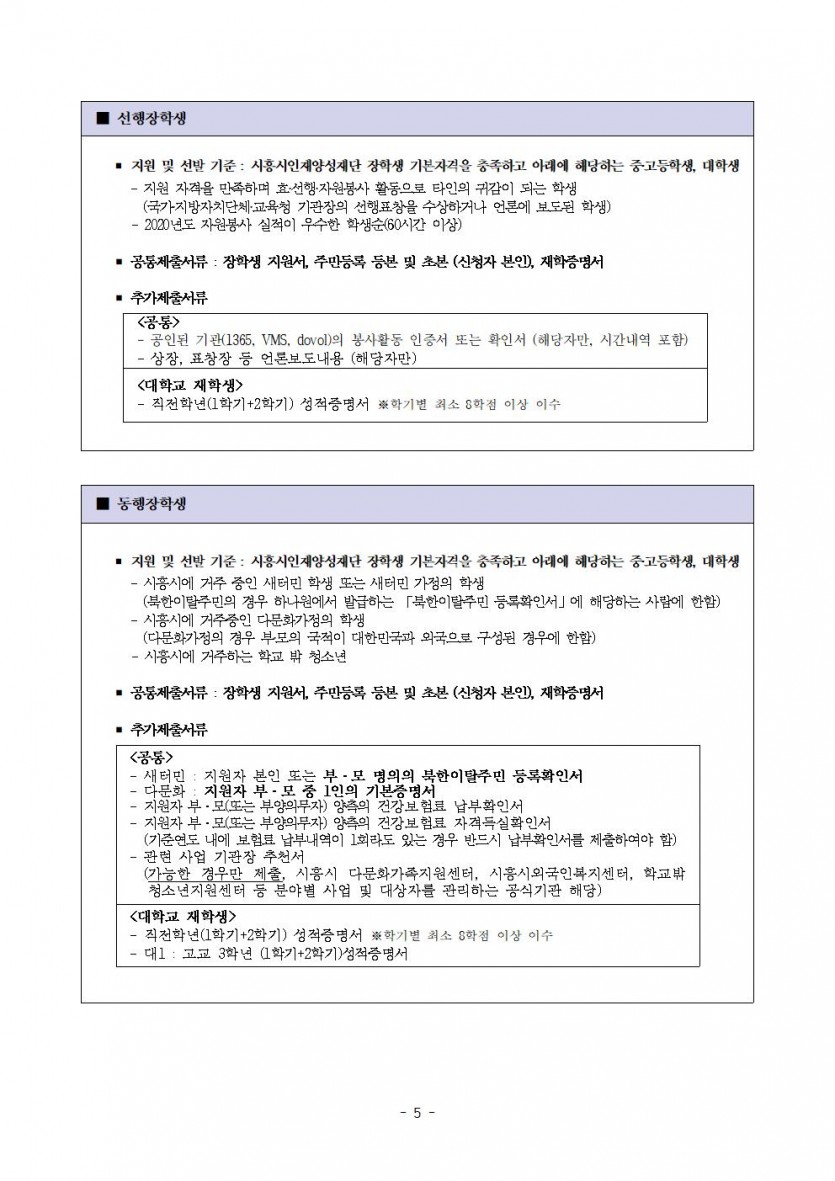 ■ 선행장학생

▪ 지원 및 선발 기준 : 시흥시인재양성재단 장학생 기본자격을 충족하고 아래에 해당하는 중고등학생, 대학생
- 지원 자격을 만족하며 효·선행·자원봉사 활동으로 타인의 귀감이 되는 학생 (국가·지방자치단체·교육청 기관장의 선행표창을 수상하거나 언론에 보도된 학생)
- 2020년도 자원봉사 실적이 우수한 학생순(60시간 이상)

▪ 공통제출서류 : 장학생 지원서, 주민등록 등본 및 초본 (신청자 본인), 재학증명서

▪ 추가제출서류

<공통>
- 공인된 기관(1365, VMS, dovol)의 봉사활동 인증서 또는 확인서 (해당자만, 시간내역 포함)
- 상장, 표창장 등 언론보도내용 (해당자만)

<대학교 재학생>
- 직전학년(1학기+2학기) 성적증명서 ※학기별 최소 8학점 이상 이수

■ 동행장학생

▪ 지원 및 선발 기준 : 시흥시인재양성재단 장학생 기본자격을 충족하고 아래에 해당하는 중고등학생, 대학생
- 시흥시에 거주 중인 새터민 학생 또는 새터민 가정의 학생 (북한이탈주민의 경우 하나원에서 발급하는 「북한이탈주민 등록확인서」에 해당하는 사람에 한함)
- 시흥시에 거주중인 다문화가정의 학생 (다문화가정의 경우 부모의 국적이 대한민국과 외국으로 구성된 경우에 한함)
- 시흥시에 거주하는 학교 밖 청소년

▪ 공통제출서류 : 장학생 지원서, 주민등록 등본 및 초본 (신청자 본인), 재학증명서

▪ 추가제출서류

<공통>
- 새터민 : 지원자 본인 또는 부·모 명의의 북한이탈주민 등록확인서
- 다문화 : 지원자 부·모 중 1인의 기본증명서
- 지원자 부·모(또는 부양의무자) 양측의 건강보험료 납부확인서
- 지원자 부·모(또는 부양의무자) 양측의 건강보험료 자격득실확인서 (기준연도 내에 보험료 납부내역이 1회라도 있는 경우 반드시 납부확인서를 제출하여야 함)
- 관련 사업 기관장 추천서 (가능한 경우만 제출, 시흥시 다문화가족지원센터, 시흥시외국인복지센터, 학교밖 청소년지원센터 등 분야별 사업 및 대상자를 관리하는 공식기관 해당)

<대학교 재학생>
- 직전학년(1학기+2학기) 성적증명서 ※학기별 최소 8학점 이상 이수
- 대1 : 고교 3학년 (1학기+2학기)성적증명서

- 5 -